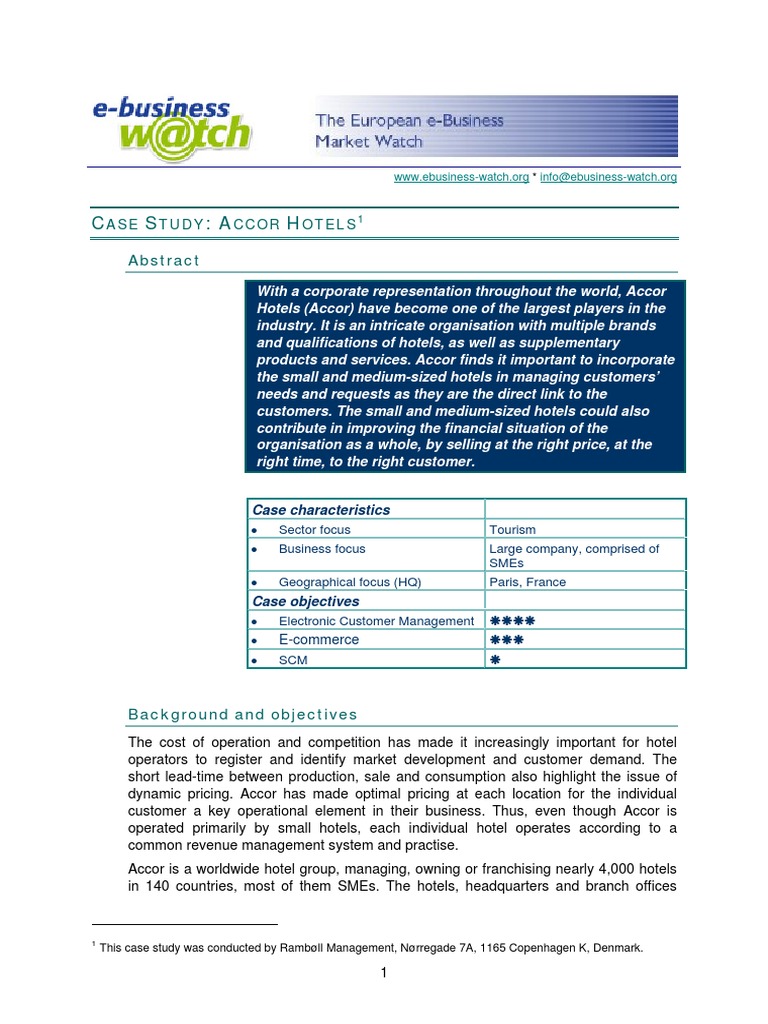 e-business w@tch

The European e-Business Market Watch

www.ebusiness-watch.org * info@ebusiness-watch.org

CASE STUDY: ACCOR HOTELS$^1$

Abstract

With a corporate representation throughout the world, Accor Hotels (Accor) have become one of the largest players in the industry. It is an intricate organisation with multiple brands and qualifications of hotels, as well as supplementary products and services. Accor finds it important to incorporate the small and medium-sized hotels in managing customers' needs and requests as they are the direct link to the customers. The small and medium-sized hotels could also contribute in improving the financial situation of the organisation as a whole, by selling at the right price, at the right time, to the right customer.

| Case characteristics | |
|---|---|
| • Sector focus | Tourism |
| • Business focus | Large company, comprised of SMEs |
| • Geographical focus (HQ) | Paris, France |
| Case objectives | |
| • Electronic Customer Management | ❋❋❋❋ |
| • E-commerce | ❋❋❋ |
| • SCM | ❋ |

Background and objectives

The cost of operation and competition has made it increasingly important for hotel operators to register and identify market development and customer demand. The short lead-time between production, sale and consumption also highlight the issue of dynamic pricing. Accor has made optimal pricing at each location for the individual customer a key operational element in their business. Thus, even though Accor is operated primarily by small hotels, each individual hotel operates according to a common revenue management system and practise.

Accor is a worldwide hotel group, managing, owning or franchising nearly 4,000 hotels in 140 countries, most of them SMEs. The hotels, headquarters and branch offices

$^1$ This case study was conducted by Rambøll Management, Nørregade 7A, 1165 Copenhagen K, Denmark.

1